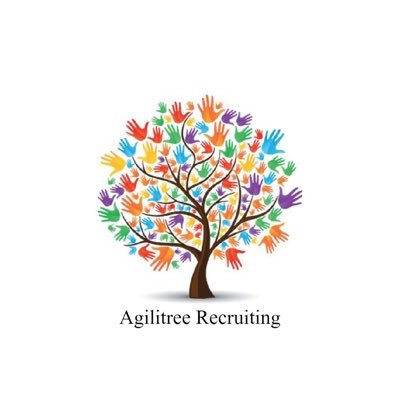 Agilitree Recruiting